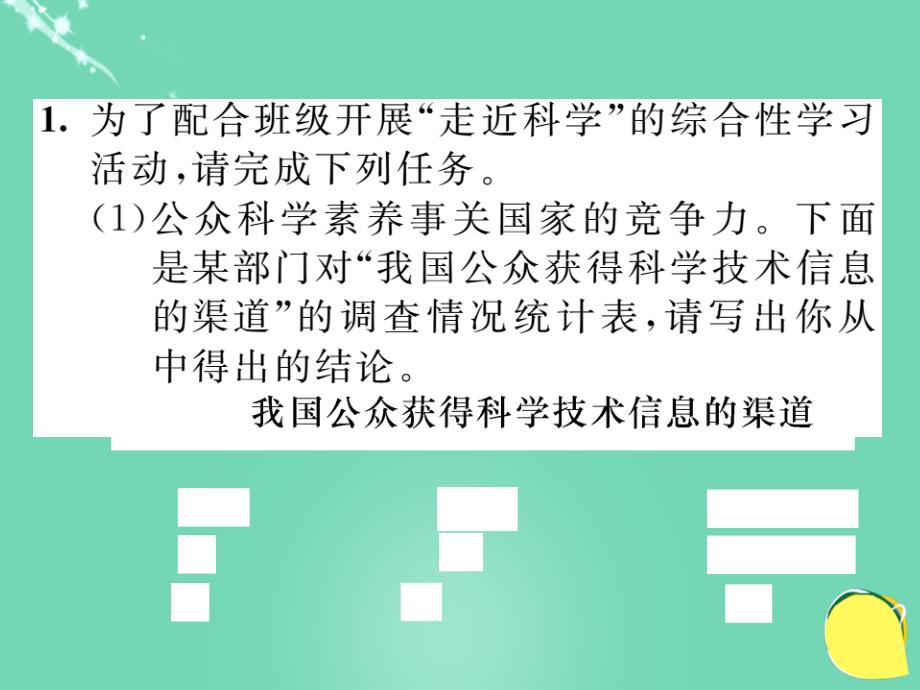 1. 为了配合班级开展“走近科学”的综合性学习活动，请完成下列任务。

(1)公众科学素养事关国家的竞争力。下面是某部门对“我国公众获得科学技术信息的渠道”的调查情况统计表，请写出你从中得出的结论。

我国公众获得科学技术信息的渠道